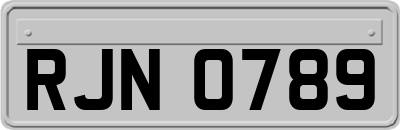 RJN 0789